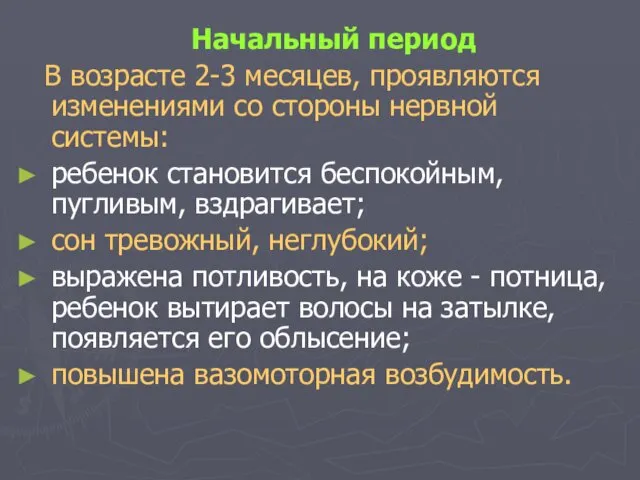 Начальный период

В возрасте 2-3 месяцев, проявляются изменениями со стороны нервной системы:

► ребенок становится беспокойным, пугливым, вздрагивает;
► сон тревожный, неглубокий;
► выражена потливость, на коже - потница, ребенок вытирает волосы на затылке, появляется его облысение;
► повышена вазомоторная возбудимость.